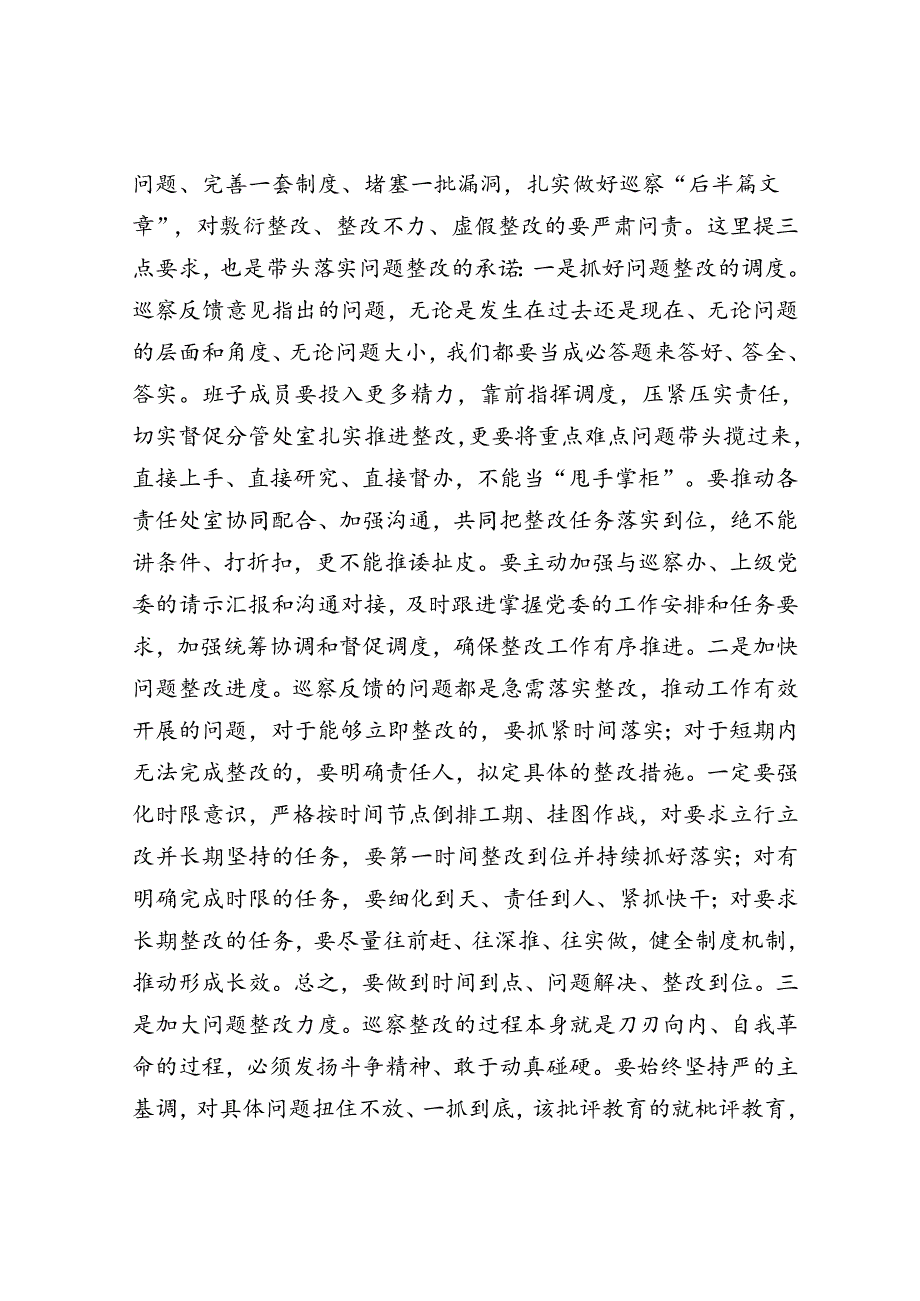 问题、完善一套制度、堵塞一批漏洞，扎实做好巡察“后半篇文章”，对敷衍整改、整改不力、虚假整改的要严肃问责。这里提三点要求，也是带头落实问题整改的承诺：一是抓好问题整改的调度。巡察反馈意见指出的问题，无论是发生在过去还是现在、无论问题的层面和角度、无论问题大小，我们都要当成必答题来答好、答全、答实。班子成员要投入更多精力，靠前指挥调度，压紧压实责任，切实督促分管处室扎实推进整改，更要将重点难点问题带头揽过来，直接上手、直接研究、直接督办，不能当“甩手掌柜”。要推动各责任处室协同配合、加强沟通，共同把整改任务落实到位，绝不能讲条件、打折扣，更不能推诿扯皮。要主动加强与巡察办、上级党委的请示汇报和沟通对接，及时跟进掌握党委的工作安排和任务要求，加强统筹协调和督促调度，确保整改工作有序推进。二是加快问题整改进度。巡察反馈的问题都是急需落实整改，推动工作有效开展的问题，对于能够立即整改的，要抓紧时间落实；对于短期内无法完成整改的，要明确责任人，拟定具体的整改措施。一定要强化时限意识，严格按时间节点倒排工期、挂图作战，对要求立行立改并长期坚持的任务，要第一时间整改到位并持续抓好落实；对有明确完成时限的任务，要细化到天、责任到人、紧抓快干；对要求长期整改的任务，要尽量往前赶、往深推、往实做，健全制度机制，推动形成长效。总之，要做到时间到点、问题解决、整改到位。三是加大问题整改力度。巡察整改的过程本身就是刀刃向内、自我革命的过程，必须发扬斗争精神、敢于动真碰硬。要始终坚持严的主基调，对具体问题扭住不放、一抓到底，该批评教育的就批评教育，